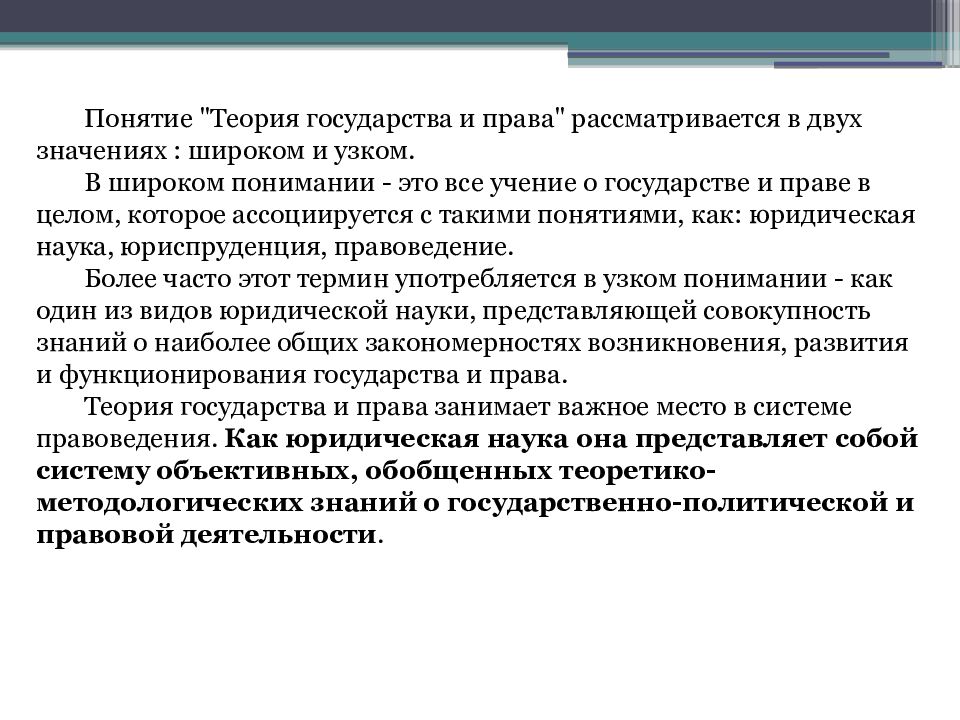 Понятие "Теория государства и права" рассматривается в двух значениях : широком и узком.

В широком понимании - это все учение о государстве и праве в целом, которое ассоциируется с такими понятиями, как: юридическая наука, юриспруденция, правоведение.

Более часто этот термин употребляется в узком понимании - как один из видов юридической науки, представляющей совокупность знаний о наиболее общих закономерностях возникновения, развития и функционирования государства и права.

Теория государства и права занимает важное место в системе правоведения. Как юридическая наука она представляет собой систему объективных, обобщенных теоретико-методологических знаний о государственно-политической и правовой деятельности.